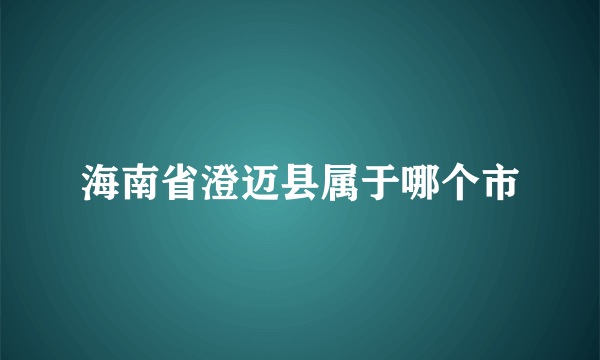 海南省澄迈县属于哪个市